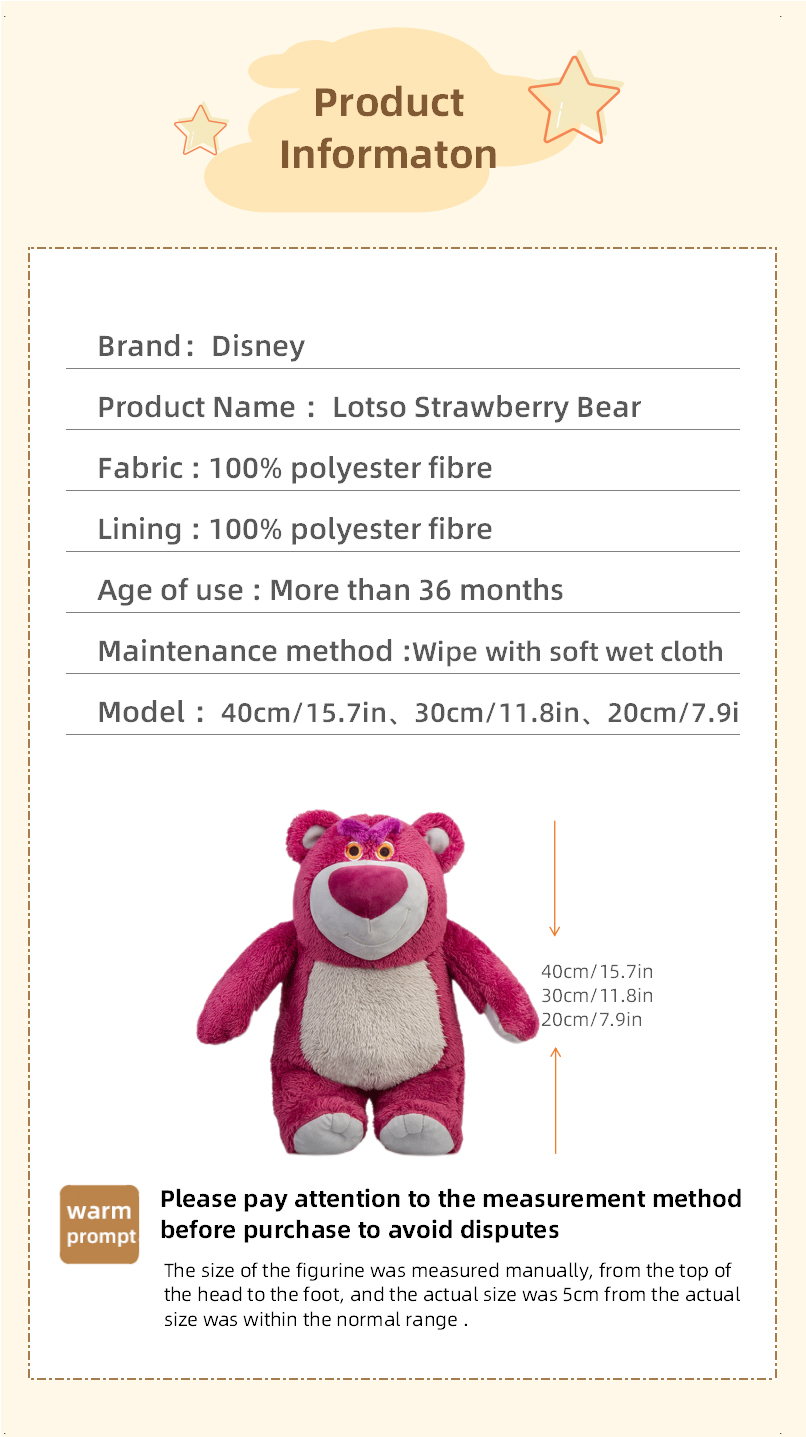 Product Informaton

Brand： Disney

Product Name ： Lotso Strawberry Bear

Fabric : 100% polyester fibre

Lining : 100% polyester fibre

Age of use : More than 36 months

Maintenance method :Wipe with soft wet cloth

Model ： 40cm/15.7in、30cm/11.8in、20cm/7.9i

40cm/15.7in
30cm/11.8in
20cm/7.9in

warm
prompt

Please pay attention to the measurement method before purchase to avoid disputes

The size of the figurine was measured manually, from the top of the head to the foot, and the actual size was 5cm from the actual size was within the normal range .